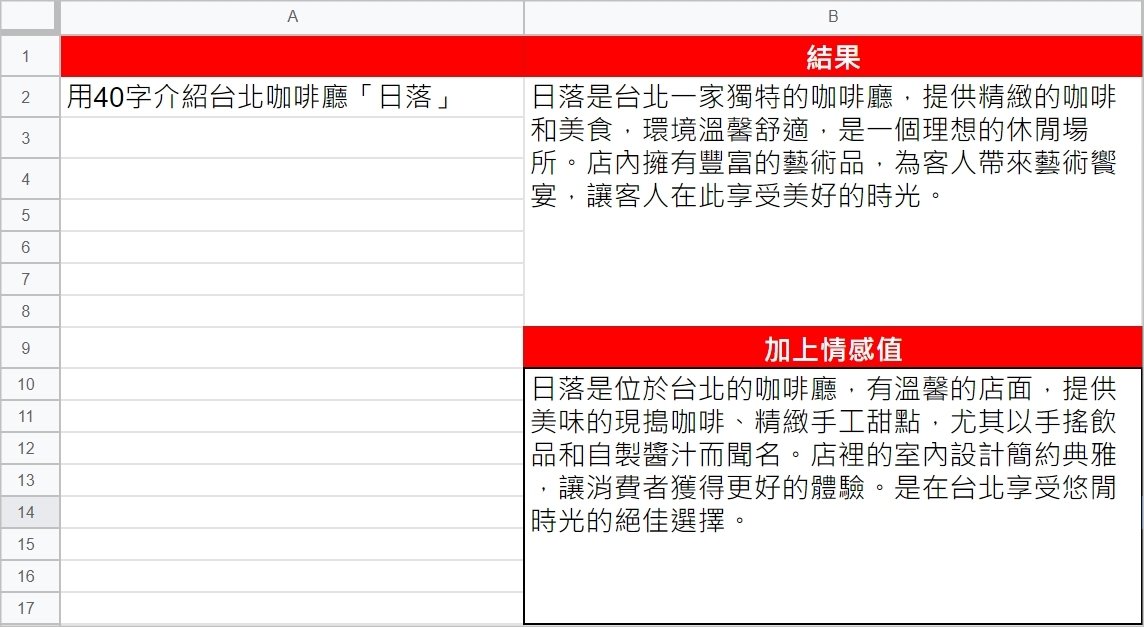 | | A | B |
|---|---|---|
| 1 | | 結果 |
| 2 | 用40字介紹台北咖啡廳「日落」 | 日落是台北一家獨特的咖啡廳，提供精緻的咖啡和美食，環境溫馨舒適，是一個理想的休閒場所。店內擁有豐富的藝術品，為客人帶來藝術饗宴，讓客人在此享受美好的時光。 |
| 3 | | |
| 4 | | |
| 5 | | |
| 6 | | |
| 7 | | |
| 8 | | |
| 9 | | 加上情感值 |
| 10 | | 日落是位於台北的咖啡廳，有溫馨的店面，提供美味的現搗咖啡、精緻手工甜點，尤其以手搖飲品和自製醬汁而聞名。店裡的室內設計簡約典雅，讓消費者獲得更好的體驗。是在台北享受悠閒時光的絕佳選擇。 |
| 11 | | |
| 12 | | |
| 13 | | |
| 14 | | |
| 15 | | |
| 16 | | |
| 17 | | |